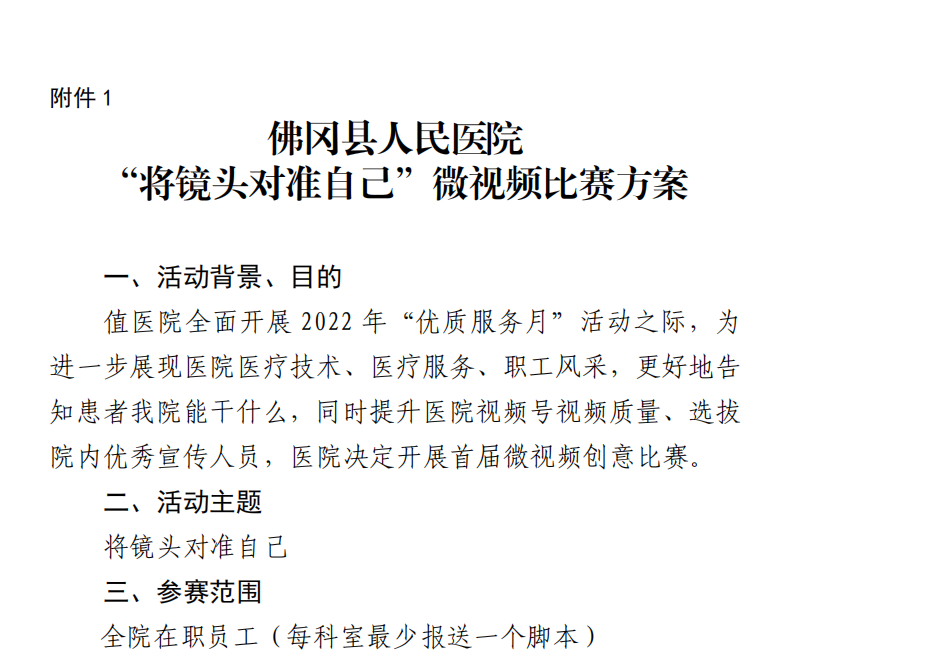 附件1

佛冈县人民医院
“将镜头对准自己”微视频比赛方案

一、活动背景、目的

值医院全面开展2022年“优质服务月”活动之际，为进一步展现医院医疗技术、医疗服务、职工风采，更好地告知患者我院能干什么，同时提升医院视频号视频质量、选拔院内优秀宣传人员，医院决定开展首届微视频创意比赛。

二、活动主题

将镜头对准自己

三、参赛范围

全院在职员工（每科室最少报送一个脚本）